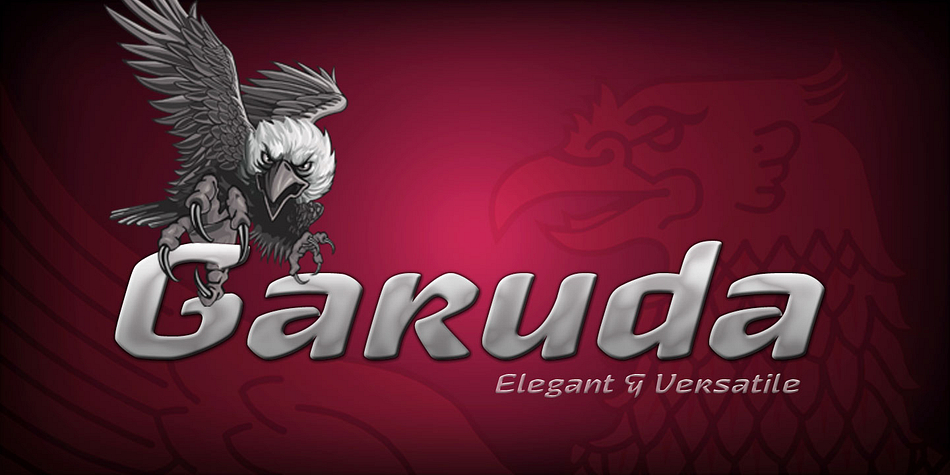 Garuda

Elegant & Versatile